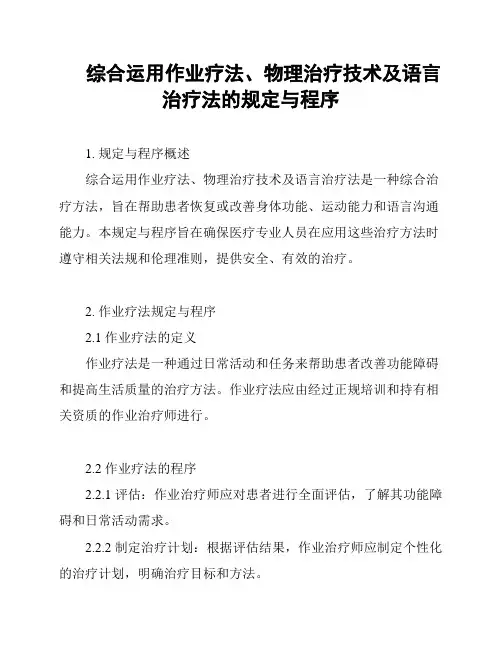 综合运用作业疗法、物理治疗技术及语言治疗法的规定与程序

1. 规定与程序概述

综合运用作业疗法、物理治疗技术及语言治疗法是一种综合治疗方法，旨在帮助患者恢复或改善身体功能、运动能力和语言沟通能力。本规定与程序旨在确保医疗专业人员在应用这些治疗方法时遵守相关法规和伦理准则，提供安全、有效的治疗。

2. 作业疗法规定与程序

2.1 作业疗法的定义

作业疗法是一种通过日常活动和任务来帮助患者改善功能障碍和提高生活质量的治疗方法。作业疗法应由经过正规培训和持有相关资质的作业治疗师进行。

2.2 作业疗法的程序

2.2.1 评估：作业治疗师应对患者进行全面评估，了解其功能障碍和日常活动需求。

2.2.2 制定治疗计划：根据评估结果，作业治疗师应制定个性化的治疗计划，明确治疗目标和方法。